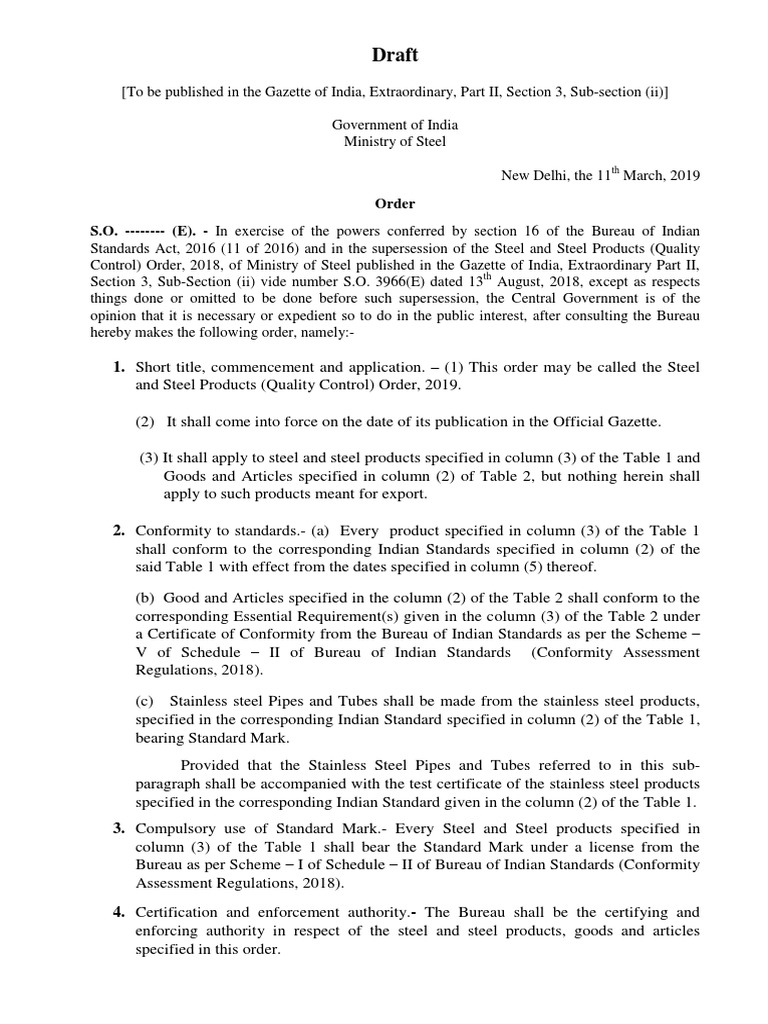 Draft

[To be published in the Gazette of India, Extraordinary, Part II, Section 3, Sub-section (ii)]

Government of India
Ministry of Steel

New Delhi, the 11$^{th}$ March, 2019

Order

S.O. -------- (E). - In exercise of the powers conferred by section 16 of the Bureau of Indian Standards Act, 2016 (11 of 2016) and in the supersession of the Steel and Steel Products (Quality Control) Order, 2018, of Ministry of Steel published in the Gazette of India, Extraordinary Part II, Section 3, Sub-Section (ii) vide number S.O. 3966(E) dated 13$^{th}$ August, 2018, except as respects things done or omitted to be done before such supersession, the Central Government is of the opinion that it is necessary or expedient so to do in the public interest, after consulting the Bureau hereby makes the following order, namely:-

1. Short title, commencement and application. – (1) This order may be called the Steel and Steel Products (Quality Control) Order, 2019.

(2) It shall come into force on the date of its publication in the Official Gazette.

(3) It shall apply to steel and steel products specified in column (3) of the Table 1 and Goods and Articles specified in column (2) of Table 2, but nothing herein shall apply to such products meant for export.

2. Conformity to standards.- (a) Every product specified in column (3) of the Table 1 shall conform to the corresponding Indian Standards specified in column (2) of the said Table 1 with effect from the dates specified in column (5) thereof.

(b) Good and Articles specified in the column (2) of the Table 2 shall conform to the corresponding Essential Requirement(s) given in the column (3) of the Table 2 under a Certificate of Conformity from the Bureau of Indian Standards as per the Scheme – V of Schedule – II of Bureau of Indian Standards (Conformity Assessment Regulations, 2018).

(c) Stainless steel Pipes and Tubes shall be made from the stainless steel products, specified in the corresponding Indian Standard specified in column (2) of the Table 1, bearing Standard Mark.

Provided that the Stainless Steel Pipes and Tubes referred to in this sub-paragraph shall be accompanied with the test certificate of the stainless steel products specified in the corresponding Indian Standard given in the column (2) of the Table 1.

3. Compulsory use of Standard Mark.- Every Steel and Steel products specified in column (3) of the Table 1 shall bear the Standard Mark under a license from the Bureau as per Scheme – I of Schedule – II of Bureau of Indian Standards (Conformity Assessment Regulations, 2018).

4. Certification and enforcement authority.- The Bureau shall be the certifying and enforcing authority in respect of the steel and steel products, goods and articles specified in this order.